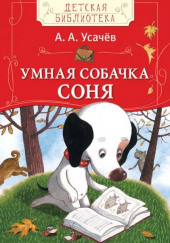 ДЕТСКАЯ БИБЛИОТЕКА

А. А. Усачёв

УМНАЯ СОБАЧКА СОНЯ